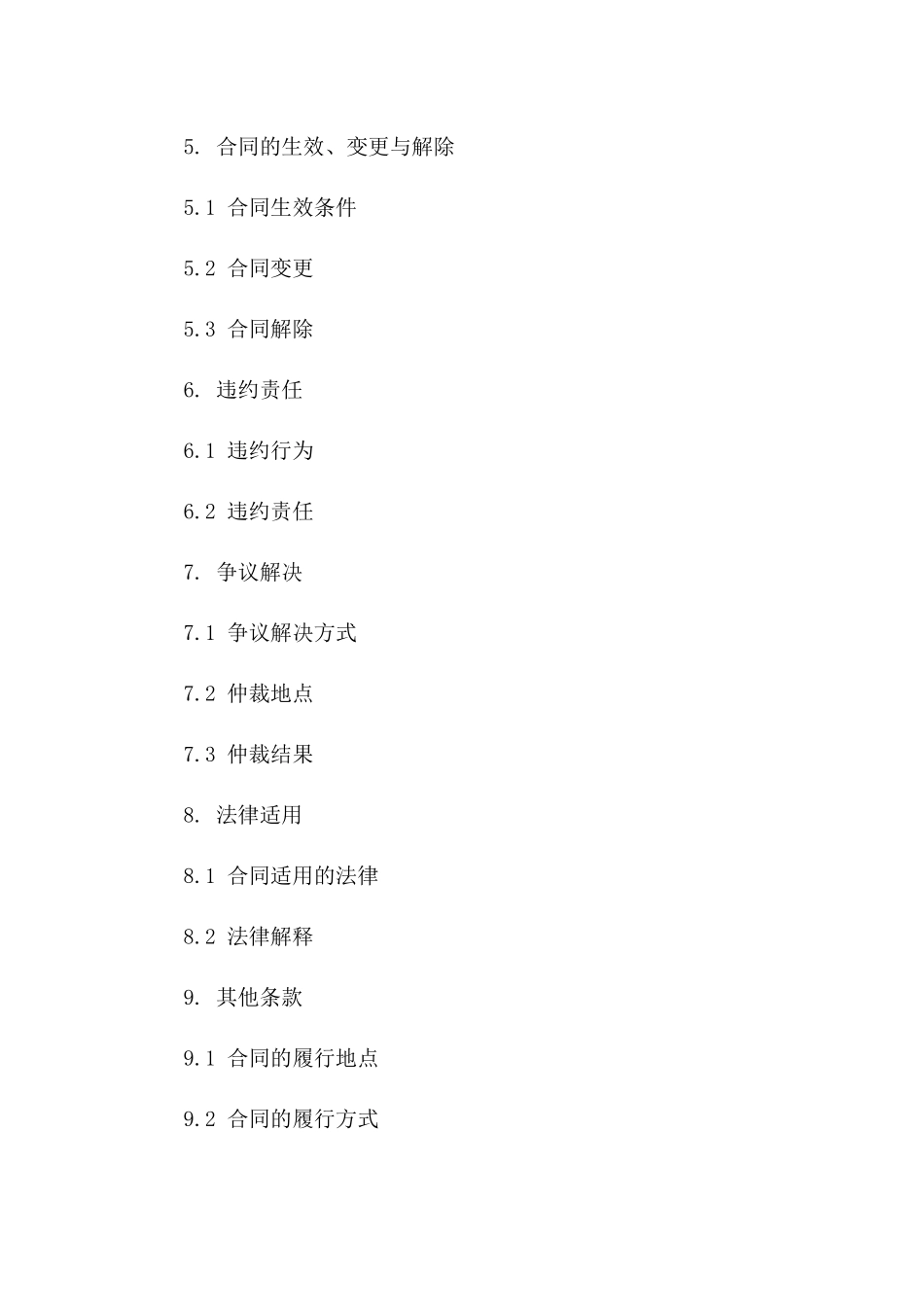 5. 合同的生效、变更与解除

5.1 合同生效条件

5.2 合同变更

5.3 合同解除

6. 违约责任

6.1 违约行为

6.2 违约责任

7. 争议解决

7.1 争议解决方式

7.2 仲裁地点

7.3 仲裁结果

8. 法律适用

8.1 合同适用的法律

8.2 法律解释

9. 其他条款

9.1 合同的履行地点

9.2 合同的履行方式